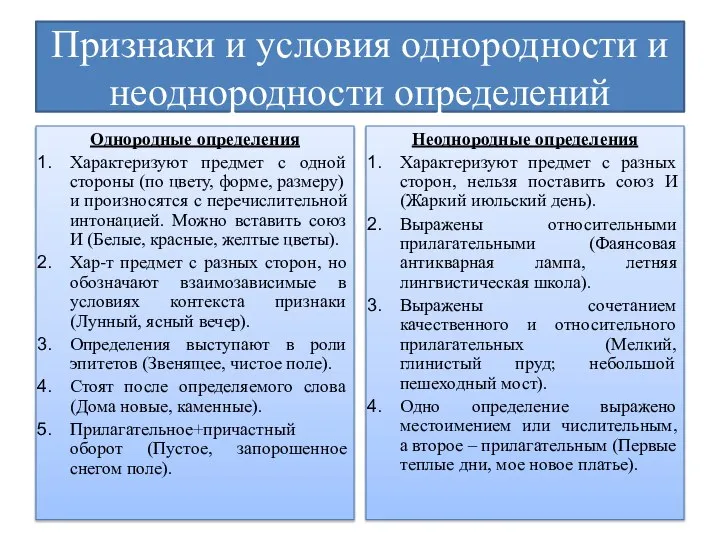 Признаки и условия однородности и неоднородности определений

Однородные определения

1. Характеризуют предмет с одной стороны (по цвету, форме, размеру) и произносятся с перечислительной интонацией. Можно вставить союз И (Белые, красные, желтые цветы).
2. Хар-т предмет с разных сторон, но обозначают взаимозависимые в условиях контекста признаки (Лунный, ясный вечер).
3. Определения выступают в роли эпитетов (Звенящее, чистое поле).
4. Стоят после определяемого слова (Дома новые, каменные).
5. Прилагательное+причастный оборот (Пустое, запорошенное снегом поле).

Неоднородные определения

1. Характеризуют предмет с разных сторон, нельзя поставить союз И (Жаркий июльский день).
2. Выражены относительными прилагательными (Фаянсовая антикварная лампа, летняя лингвистическая школа).
3. Выражены сочетанием качественного и относительного прилагательных (Мелкий, глинистый пруд; небольшой пешеходный мост).
4. Одно определение выражено местоимением или числительным, а второе – прилагательным (Первые теплые дни, мое новое платье).